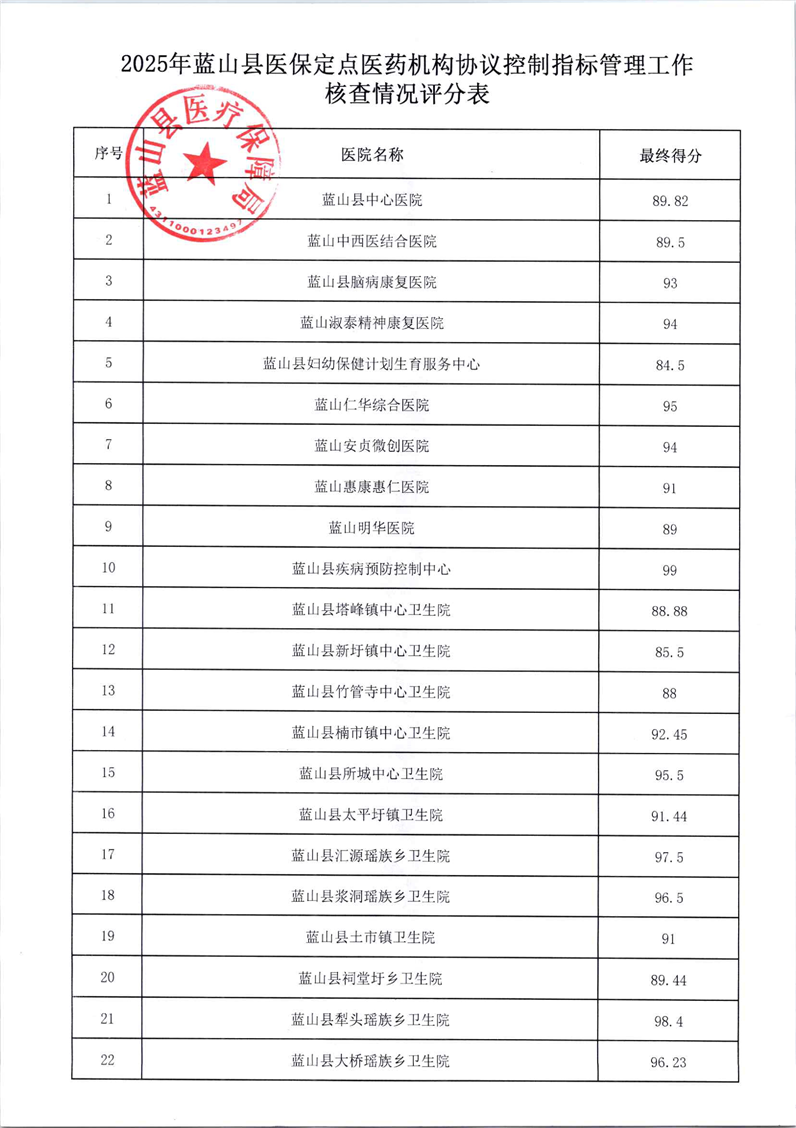 2025年蓝山县医保定点医药机构协议控制指标管理工作核查情况评分表

蓝山县医疗保障局 4311000123497

| 序号 | 医院名称 | 最终得分 |
|---|---|---|
| 1 | 蓝山县中心医院 | 89.82 |
| 2 | 蓝山中西医结合医院 | 89.5 |
| 3 | 蓝山县脑病康复医院 | 93 |
| 4 | 蓝山淑泰精神康复医院 | 94 |
| 5 | 蓝山县妇幼保健计划生育服务中心 | 84.5 |
| 6 | 蓝山仁华综合医院 | 95 |
| 7 | 蓝山安贞微创医院 | 94 |
| 8 | 蓝山惠康惠仁医院 | 91 |
| 9 | 蓝山明华医院 | 89 |
| 10 | 蓝山县疾病预防控制中心 | 99 |
| 11 | 蓝山县塔峰镇中心卫生院 | 88.88 |
| 12 | 蓝山县新圩镇中心卫生院 | 85.5 |
| 13 | 蓝山县竹管寺中心卫生院 | 88 |
| 14 | 蓝山县楠市镇中心卫生院 | 92.45 |
| 15 | 蓝山县所城中心卫生院 | 95.5 |
| 16 | 蓝山县太平圩镇卫生院 | 91.44 |
| 17 | 蓝山县汇源瑶族乡卫生院 | 97.5 |
| 18 | 蓝山县浆洞瑶族乡卫生院 | 96.5 |
| 19 | 蓝山县土市镇卫生院 | 91 |
| 20 | 蓝山县祠堂圩乡卫生院 | 89.44 |
| 21 | 蓝山县犁头瑶族乡卫生院 | 98.4 |
| 22 | 蓝山县大桥瑶族乡卫生院 | 96.23 |